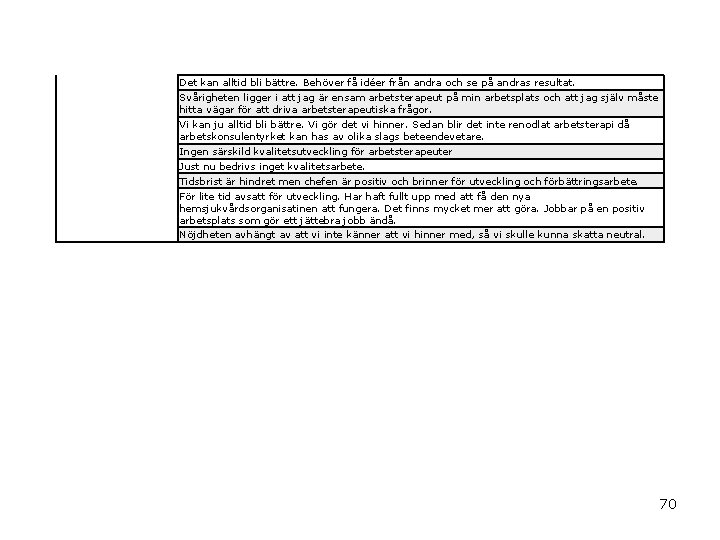 |  | Det kan alltid bli bättre. Behöver få idéer från andra och se på andras resultat. |
|---|---|
|  | Svårigheten ligger i att jag är ensam arbetsterapeut på min arbetsplats och att jag själv måste hitta vägar för att driva arbetsterapeutiska frågor. |
|  | Vi kan ju alltid bli bättre. Vi gör det vi hinner. Sedan blir det inte renodlat arbetsterapi då arbetskonsulentyrket kan has av olika slags beteendevetare. |
|  | Ingen särskild kvalitetsutveckling för arbetsterapeuter |
|  | Just nu bedrivs inget kvalitetsarbete. |
|  | Tidsbrist är hindret men chefen är positiv och brinner för utveckling och förbättringsarbete. |
|  | För lite tid avsatt för utveckling. Har haft fullt upp med att få den nya hemsjukvårdsorganisatinen att fungera. Det finns mycket mer att göra. Jobbar på en positiv arbetsplats som gör ett jättebra jobb ändå. |
|  | Nöjdheten avhängt av att vi inte känner att vi hinner med, så vi skulle kunna skatta neutral. |

70